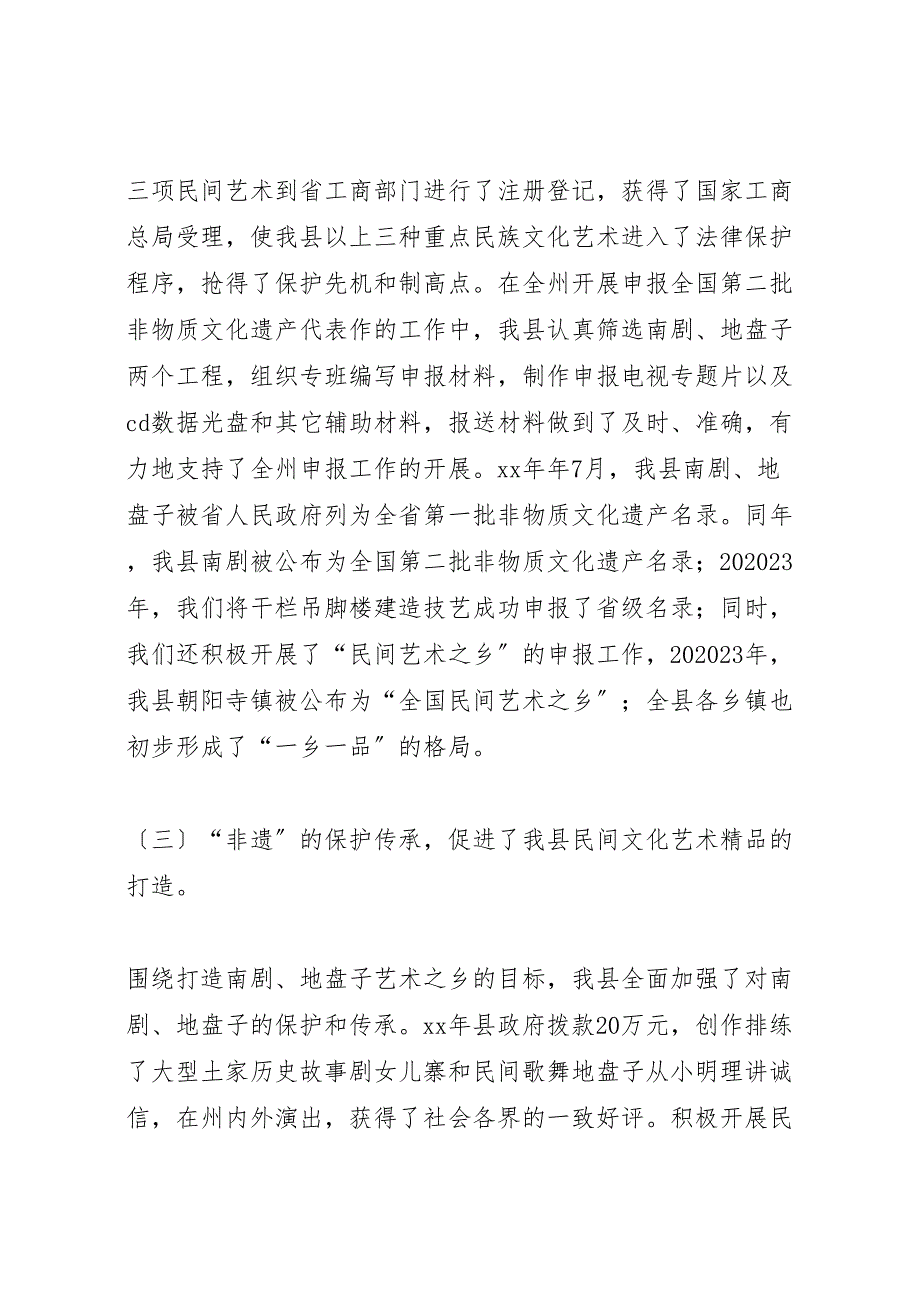 三项民间艺术到省工商部门进行了注册登记，获得了国家工商总局受理，使我县以上三种重点民族文化艺术进入了法律保护程序，抢得了保护先机和制高点。在全州开展申报全国第二批非物质文化遗产代表作的工作中，我县认真筛选南剧、地盘子两个工程，组织专班编写申报材料，制作申报电视专题片以及cd数据光盘和其它辅助材料，报送材料做到了及时、准确，有力地支持了全州申报工作的开展。xx年年7月，我县南剧、地盘子被省人民政府列为全省第一批非物质文化遗产名录。同年，我县南剧被公布为全国第二批非物质文化遗产名录；202023年，我们将干栏吊脚楼建造技艺成功申报了省级名录；同时，我们还积极开展了“民间艺术之乡”的申报工作，202023年，我县朝阳寺镇被公布为“全国民间艺术之乡”；全县各乡镇也初步形成了“一乡一品”的格局。

〔三〕“非遗”的保护传承，促进了我县民间文化艺术精品的打造。

围绕打造南剧、地盘子艺术之乡的目标，我县全面加强了对南剧、地盘子的保护和传承。xx年县政府拨款20万元，创作排练了大型土家历史故事剧女儿寨和民间歌舞地盘子从小明理讲诚信，在州内外演出，获得了社会各界的一致好评。积极开展民